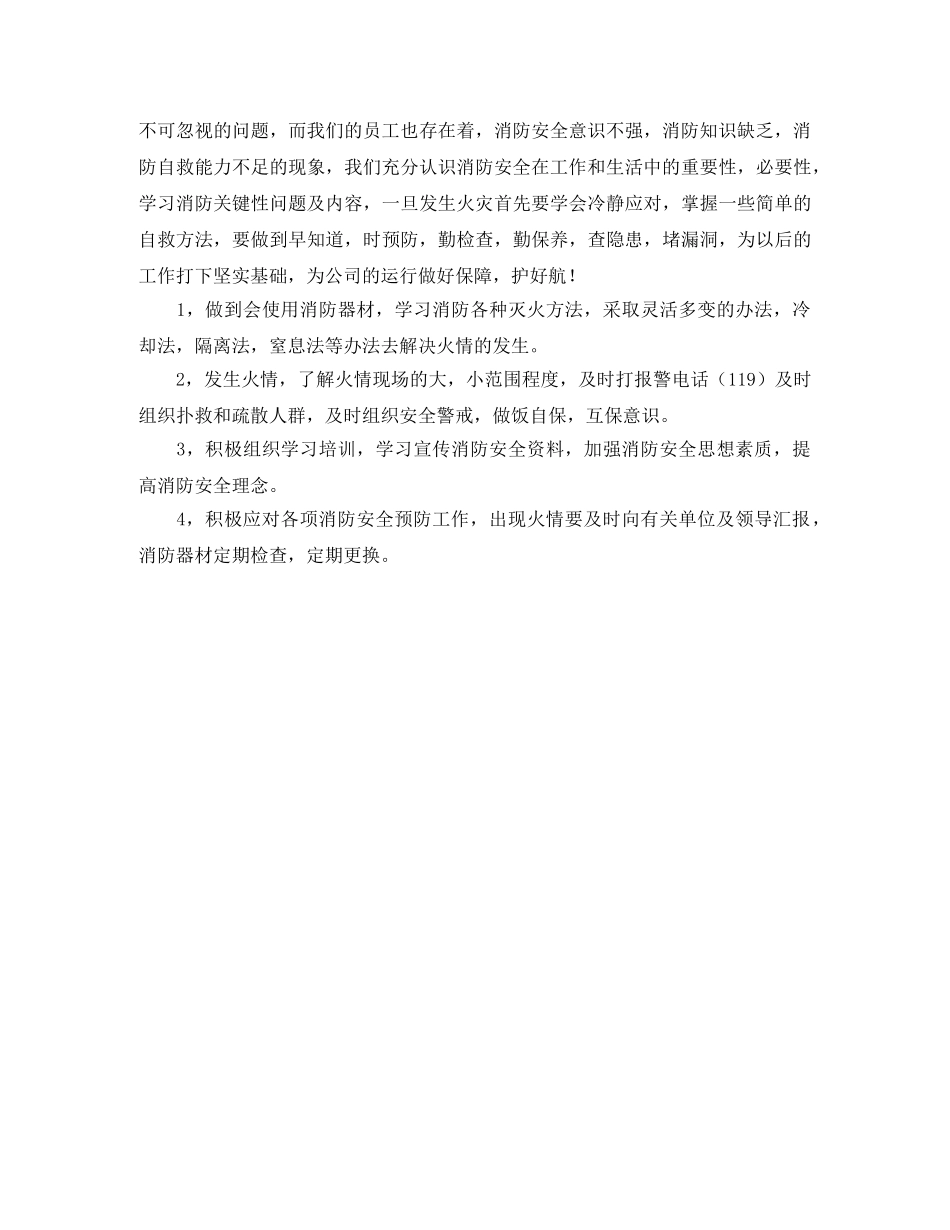 不可忽视的问题，而我们的员工也存在着，消防安全意识不强，消防知识缺乏，消防自救能力不足的现象，我们充分认识消防安全在工作和生活中的重要性，必要性，学习消防关键性问题及内容，一旦发生火灾首先要学会冷静应对，掌握一些简单的自救方法，要做到早知道，时预防，勤检查，勤保养，查隐患，堵漏洞，为以后的工作打下坚实基础，为公司的运行做好保障，护好航！

1，做到会使用消防器材，学习消防各种灭火方法，采取灵活多变的办法，冷却法，隔离法，窒息法等办法去解决火情的发生。

2，发生火情，了解火情现场的大，小范围程度，及时打报警电话（119）及时组织扑救和疏散人群，及时组织安全警戒，做饭自保，互保意识。

3，积极组织学习培训，学习宣传消防安全资料，加强消防安全思想素质，提高消防安全理念。

4，积极应对各项消防安全预防工作，出现火情要及时向有关单位及领导汇报，消防器材定期检查，定期更换。